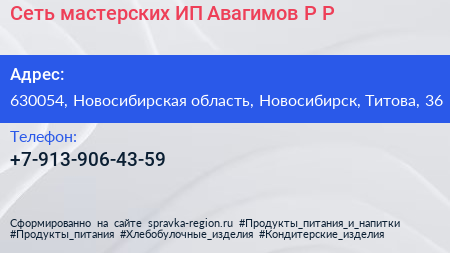 Сеть мастерских ИП Авагимов Р Р

Адрес:
630054, Новосибирская область, Новосибирск, Титова, 36

Телефон:
+7-913-906-43-59

Сформированно на сайте spravka-region.ru #Продукты_питания_и_напитки #Продукты_питания #Хлебобулочные_изделия #Кондитерские_изделия